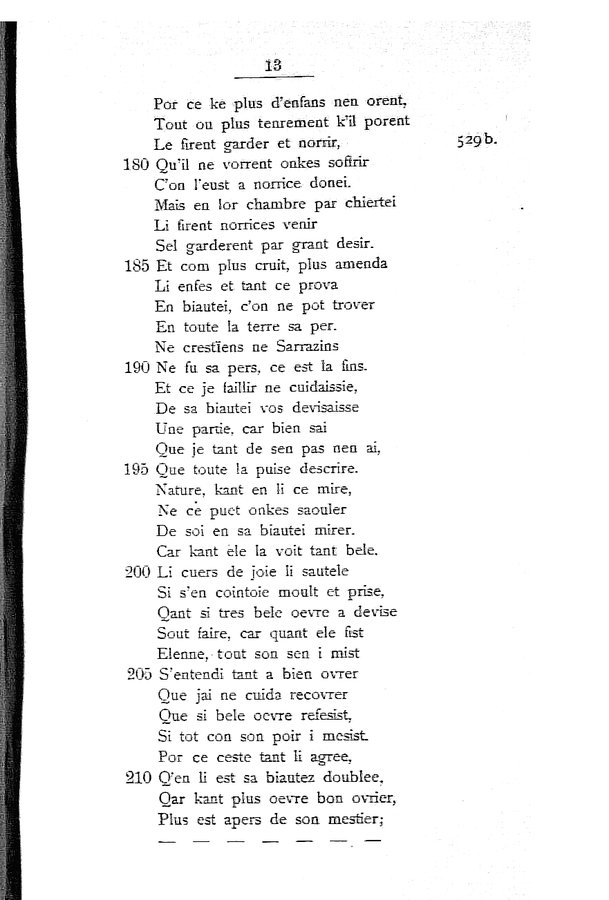 13

Por ce ke plus d'enfans nen orent,
Tout ou plus tenrement k'il porent
Le firent garder et norrir, 529 b.
180 Qu'il ne vorrent onkes soffrir
C'on l'eust a norrice donei.
Mais en lor chambre par chiertei
Li firent norrices venir
Sel garderent par grant desir.
185 Et com plus cruit, plus amenda
Li enfes et tant ce prova
En biautei, c'on ne pot trover
En toute la terre sa per.
Ne crestïens ne Sarrazins
190 Ne fu sa pers, ce est la fins.
Et ce je faillir ne cuidaissie,
De sa biautei vos devisaisse
Une partie, car bien sai
Que je tant de sen pas nen ai,
195 Que toute la puise descrire.
Nature, kant en li ce mire,
Ne ce puet onkes saouler
De soi en sa biautei mirer.
Car kant ele la voit tant bele.
200 Li cuers de joie li sautele
Si s'en cointoie moult et prise,
Qant si tres bele oevre a devise
Sout faire, car quant ele fist
Elenne, tout son sen i mist
205 S'entendi tant a bien ovrer
Que jai ne cuida recovrer
Que si bele oevre refesist,
Si tot con son poir i mesist.
Por ce ceste tant li agree,
210 Q'en li est sa biautez doublee,
Qar kant plus oevre bon ovrier,
Plus est apers de son mestier;
— — — — — — —